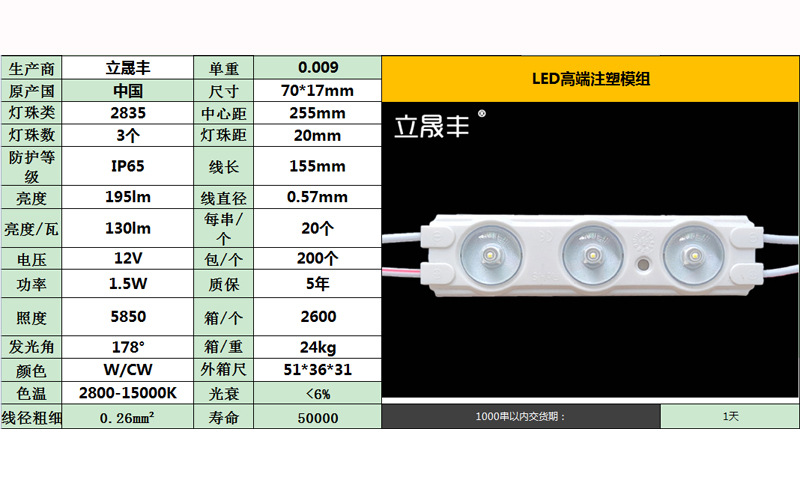 | 生产商 | 立晟丰 | 单重 | 0.009 |
|---|---|---|---|
| 原产国 | 中国 | 尺寸 | 70*17mm |
| 灯珠类 | 2835 | 中心距 | 255mm |
| 灯珠数 | 3个 | 灯珠距 | 20mm |
| 防护等级 | IP65 | 线长 | 155mm |
| 亮度 | 195lm | 线直径 | 0.57mm |
| 亮度/瓦 | 130lm | 每串/个 | 20个 |
| 电压 | 12V | 包/个 | 200个 |
| 功率 | 1.5W | 质保 | 5年 |
| 照度 | 5850 | 箱/个 | 2600 |
| 发光角 | 178° | 箱/重 | 24kg |
| 颜色 | W/CW | 外箱尺 | 51*36*31 |
| 色温 | 2800-15000K | 光衰 | <6% |
| 线径粗细 | 0.26㎜² | 寿命 | 50000 |

LED高端注塑模组

立晟丰®

1000串以内交货期： 1天